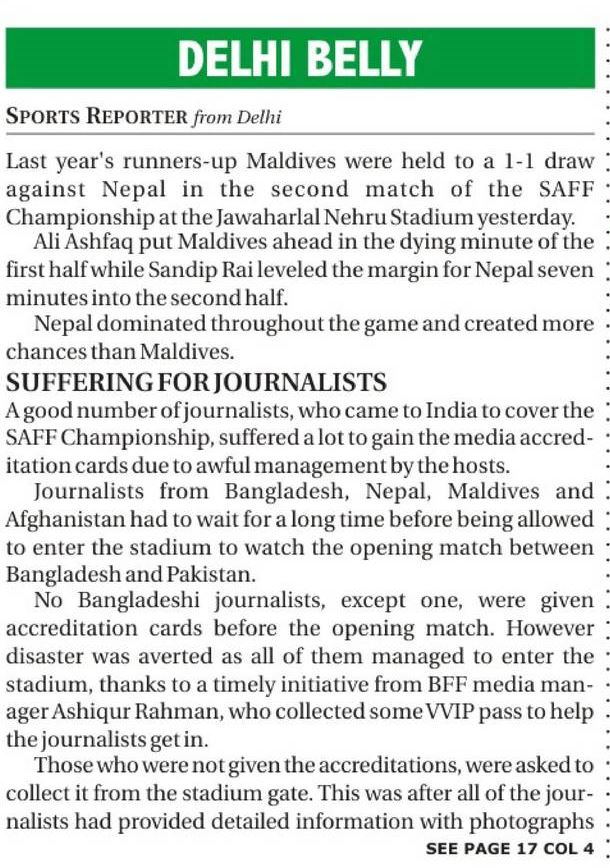 DELHI BELLY

SPORTS REPORTER from Delhi

Last year's runners-up Maldives were held to a 1-1 draw against Nepal in the second match of the SAFF Championship at the Jawaharlal Nehru Stadium yesterday.

Ali Ashfaq put Maldives ahead in the dying minute of the first half while Sandip Rai leveled the margin for Nepal seven minutes into the second half.

Nepal dominated throughout the game and created more chances than Maldives.

SUFFERING FOR JOURNALISTS

A good number of journalists, who came to India to cover the SAFF Championship, suffered a lot to gain the media accreditation cards due to awful management by the hosts.

Journalists from Bangladesh, Nepal, Maldives and Afghanistan had to wait for a long time before being allowed to enter the stadium to watch the opening match between Bangladesh and Pakistan.

No Bangladeshi journalists, except one, were given accreditation cards before the opening match. However disaster was averted as all of them managed to enter the stadium, thanks to a timely initiative from BFF media manager Ashiqur Rahman, who collected some VVIP pass to help the journalists get in.

Those who were not given the accreditations, were asked to collect it from the stadium gate. This was after all of the journalists had provided detailed information with photographs

SEE PAGE 17 COL 4